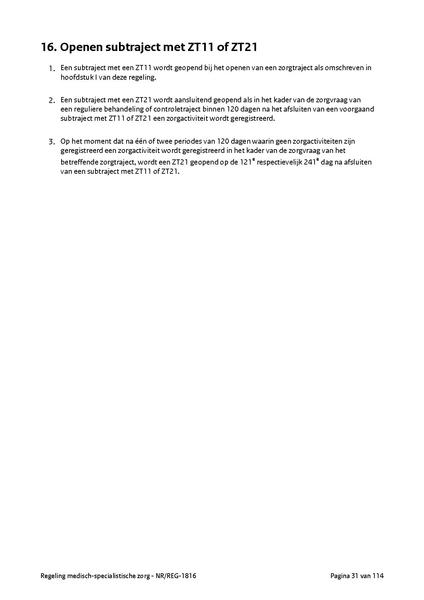 16. Openen subtraject met ZT11 of ZT21

1. Een subtraject met een ZT11 wordt geopend bij het openen van een zorgtraject als omschreven in hoofdstuk I van deze regeling.

2. Een subtraject met een ZT21 wordt aansluitend geopend als in het kader van de zorgvraag van een reguliere behandeling of controletraject binnen 120 dagen na het afsluiten van een voorgaand subtraject met ZT11 of ZT21 een zorgactiviteit wordt geregistreerd.

3. Op het moment dat na één of twee periodes van 120 dagen waarin geen zorgactiviteiten zijn geregistreerd een zorgactiviteit wordt geregistreerd in het kader van de zorgvraag van het betreffende zorgtraject, wordt een ZT21 geopend op de 121$^e$ respectievelijk 241$^e$ dag na afsluiten van een subtraject met ZT11 of ZT21.

Regeling medisch-specialistische zorg - NR/REG-1816

Pagina 31 van 114